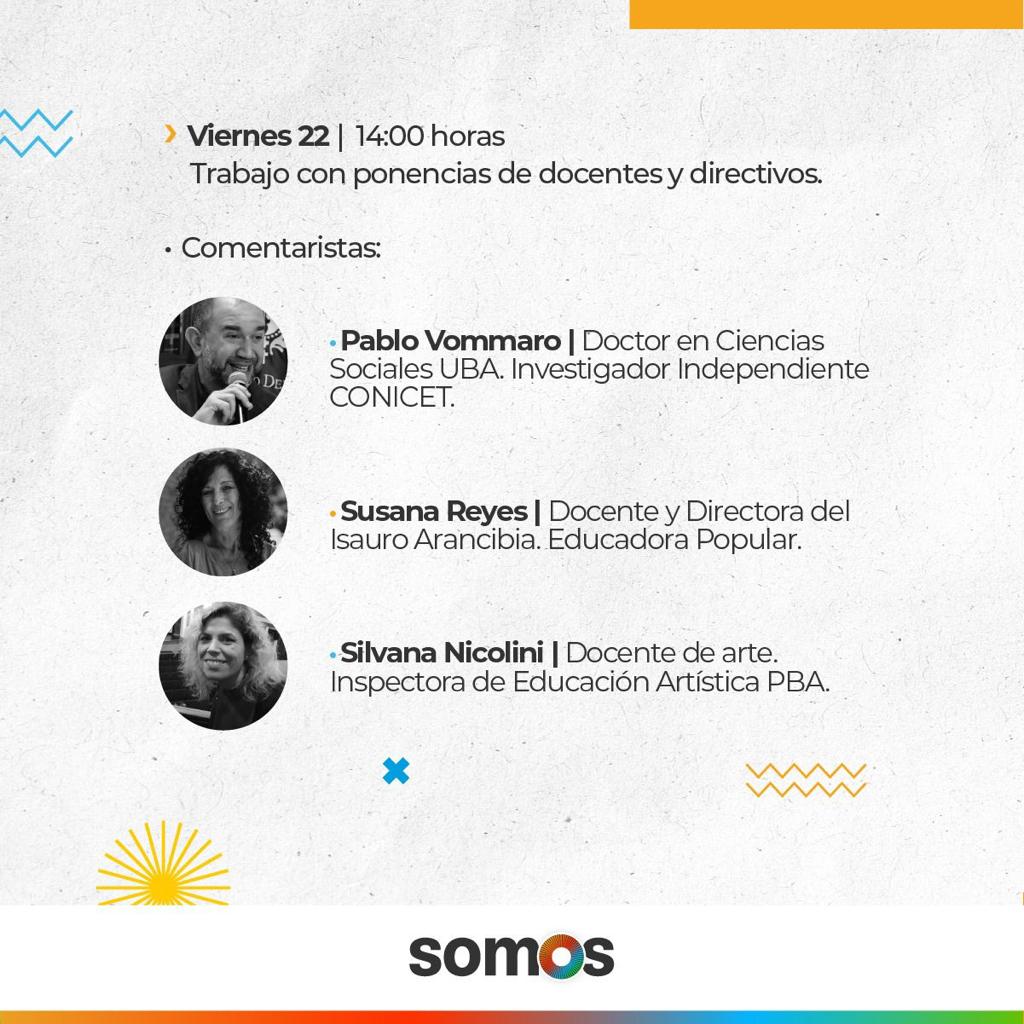 › Viernes 22 | 14:00 horas
Trabajo con ponencias de docentes y directivos.

• Comentaristas:

• Pablo Vommaro | Doctor en Ciencias Sociales UBA. Investigador Independiente CONICET.

• Susana Reyes | Docente y Directora del Isauro Arancibia. Educadora Popular.

• Silvana Nicolini | Docente de arte. Inspectora de Educación Artística PBA.

somos